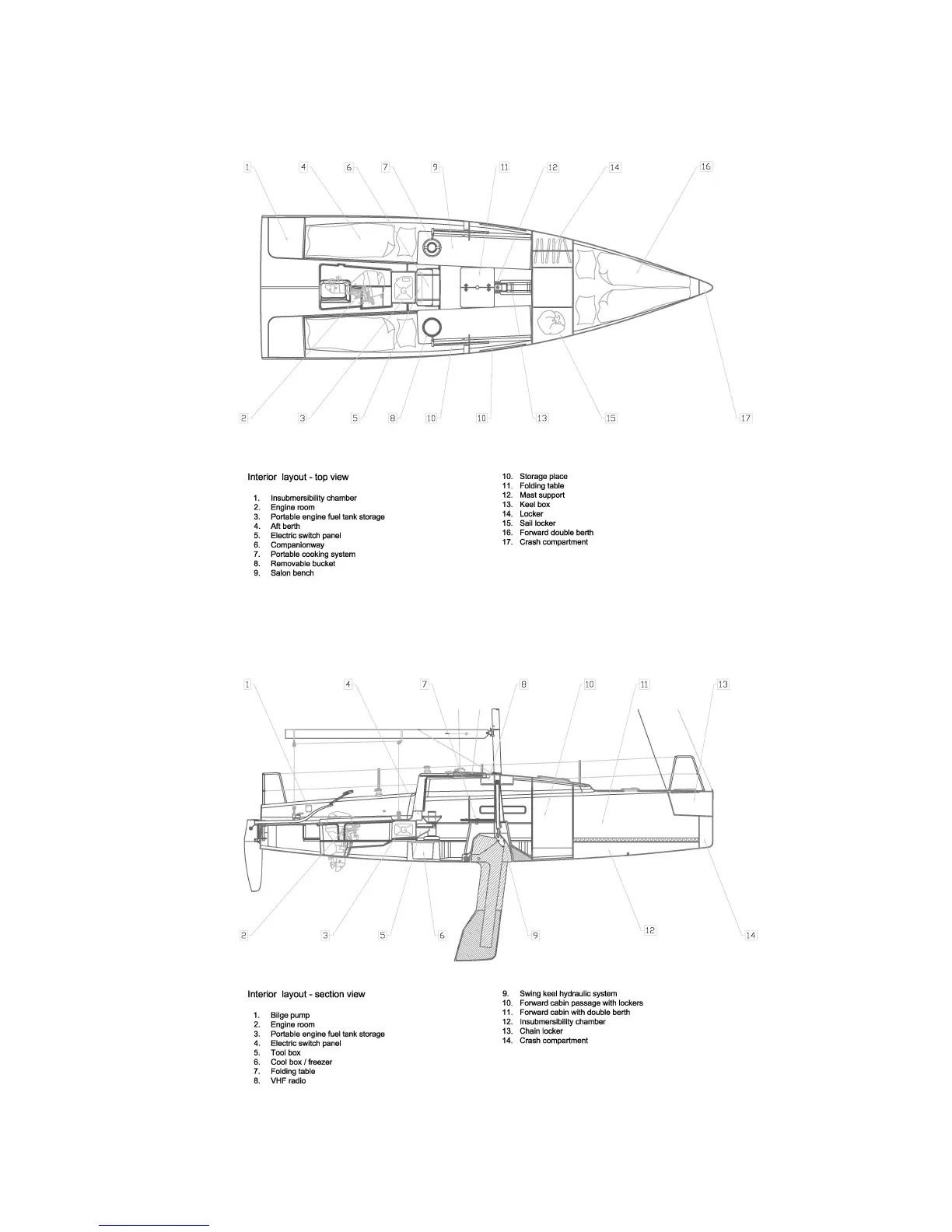 1 4 6 7 9 11 12 14 16

2 3 5 8 10 10 13 15 17

Interior layout - top view

1. Insubmersibility chamber
2. Engine room
3. Portable engine fuel tank storage
4. Aft berth
5. Electric switch panel
6. Companionway
7. Portable cooking system
8. Removable bucket
9. Salon bench
10. Storage place
11. Folding table
12. Mast support
13. Keel box
14. Locker
15. Sail locker
16. Forward double berth
17. Crash compartment

1 4 7 8 10 11 13

2 3 5 6 9 12 14

Interior layout - section view

1. Bilge pump
2. Engine room
3. Portable engine fuel tank storage
4. Electric switch panel
5. Tool box
6. Cool box / freezer
7. Folding table
8. VHF radio
9. Swing keel hydraulic system
10. Forward cabin passage with lockers
11. Forward cabin with double berth
12. Insubmersibility chamber
13. Chain locker
14. Crash compartment